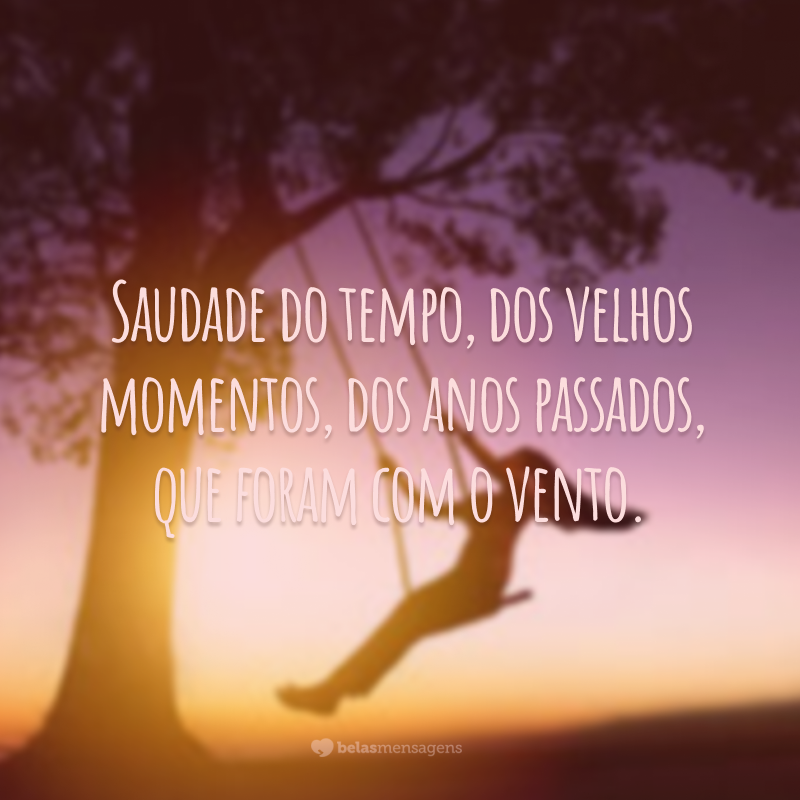 Saudade do tempo, dos velhos momentos, dos anos passados, que foram com o vento.

belasmensagens